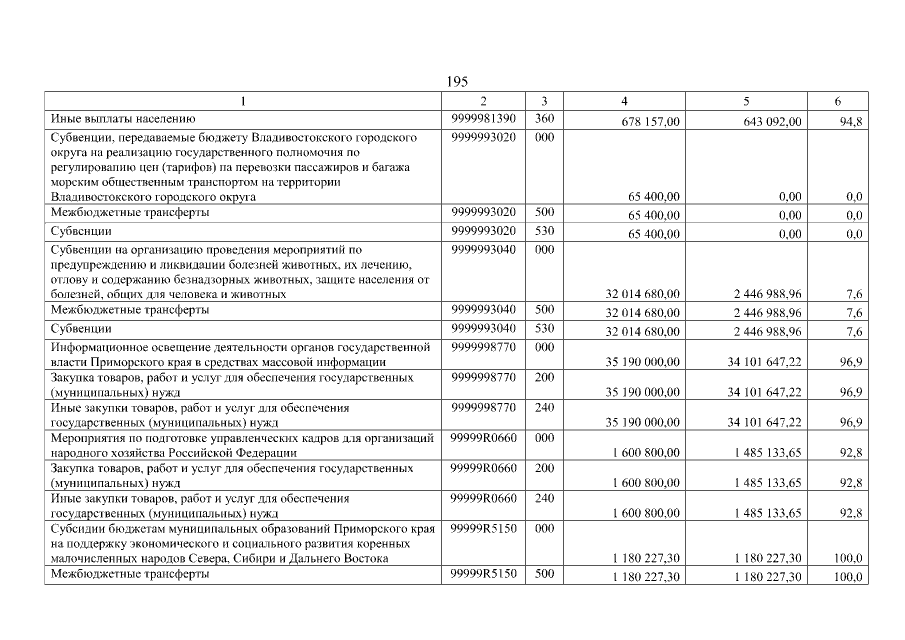 195

| 1 | 2 | 3 | 4 | 5 | 6 |
|---|---|---|---|---|---|
| Иные выплаты населению | 9999981390 | 360 | 678 157,00 | 643 092,00 | 94,8 |
| Субвенции, передаваемые бюджету Владивостокского городского округа на реализацию государственного полномочия по регулированию цен (тарифов) на перевозки пассажиров и багажа морским общественным транспортом на территории Владивостокского городского округа | 9999993020 | 000 | 65 400,00 | 0,00 | 0,0 |
| Межбюджетные трансферты | 9999993020 | 500 | 65 400,00 | 0,00 | 0,0 |
| Субвенции | 9999993020 | 530 | 65 400,00 | 0,00 | 0,0 |
| Субвенции на организацию проведения мероприятий по предупреждению и ликвидации болезней животных, их лечению, отлову и содержанию безнадзорных животных, защите населения от болезней, общих для человека и животных | 9999993040 | 000 | 32 014 680,00 | 2 446 988,96 | 7,6 |
| Межбюджетные трансферты | 9999993040 | 500 | 32 014 680,00 | 2 446 988,96 | 7,6 |
| Субвенции | 9999993040 | 530 | 32 014 680,00 | 2 446 988,96 | 7,6 |
| Информационное освещение деятельности органов государственной власти Приморского края в средствах массовой информации | 9999998770 | 000 | 35 190 000,00 | 34 101 647,22 | 96,9 |
| Закупка товаров, работ и услуг для обеспечения государственных (муниципальных) нужд | 9999998770 | 200 | 35 190 000,00 | 34 101 647,22 | 96,9 |
| Иные закупки товаров, работ и услуг для обеспечения государственных (муниципальных) нужд | 9999998770 | 240 | 35 190 000,00 | 34 101 647,22 | 96,9 |
| Мероприятия по подготовке управленческих кадров для организаций народного хозяйства Российской Федерации | 99999R0660 | 000 | 1 600 800,00 | 1 485 133,65 | 92,8 |
| Закупка товаров, работ и услуг для обеспечения государственных (муниципальных) нужд | 99999R0660 | 200 | 1 600 800,00 | 1 485 133,65 | 92,8 |
| Иные закупки товаров, работ и услуг для обеспечения государственных (муниципальных) нужд | 99999R0660 | 240 | 1 600 800,00 | 1 485 133,65 | 92,8 |
| Субсидии бюджетам муниципальных образований Приморского края на поддержку экономического и социального развития коренных малочисленных народов Севера, Сибири и Дальнего Востока | 99999R5150 | 000 | 1 180 227,30 | 1 180 227,30 | 100,0 |
| Межбюджетные трансферты | 99999R5150 | 500 | 1 180 227,30 | 1 180 227,30 | 100,0 |